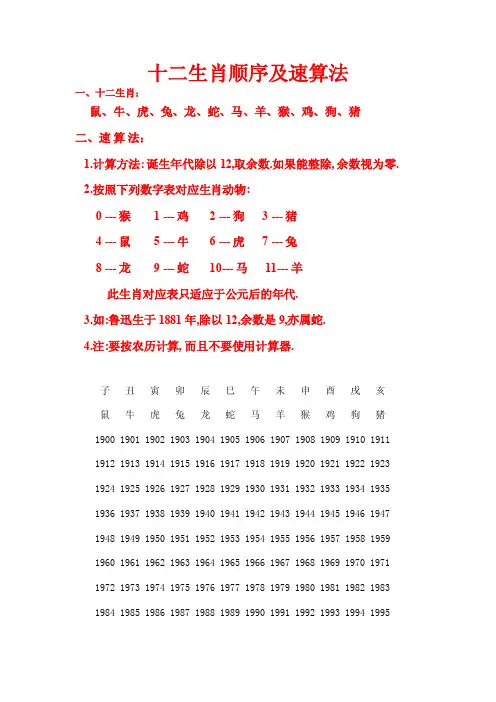 十二生肖顺序及速算法

一、十二生肖：

鼠、牛、虎、兔、龙、蛇、马、羊、猴、鸡、狗、猪

二、速 算 法：

1.计算方法: 诞生年代除以 12,取余数.如果能整除, 余数视为零.

2.按照下列数字表对应生肖动物:

0 --- 猴　1 --- 鸡　2 --- 狗　3 --- 猪

4 --- 鼠　5 --- 牛　6 --- 虎　7 --- 兔

8 --- 龙　9 --- 蛇　10--- 马　11--- 羊

此生肖对应表只适应于公元后的年代.

3.如:鲁迅生于 1881 年,除以 12,余数是 9,亦属蛇.

4.注:要按农历计算, 而且不要使用计算器.

| 子 | 丑 | 寅 | 卯 | 辰 | 巳 | 午 | 未 | 申 | 酉 | 戌 | 亥 |
|---|---|---|---|---|---|---|---|---|---|---|---|
| 鼠 | 牛 | 虎 | 兔 | 龙 | 蛇 | 马 | 羊 | 猴 | 鸡 | 狗 | 猪 |
| 1900 | 1901 | 1902 | 1903 | 1904 | 1905 | 1906 | 1907 | 1908 | 1909 | 1910 | 1911 |
| 1912 | 1913 | 1914 | 1915 | 1916 | 1917 | 1918 | 1919 | 1920 | 1921 | 1922 | 1923 |
| 1924 | 1925 | 1926 | 1927 | 1928 | 1929 | 1930 | 1931 | 1932 | 1933 | 1934 | 1935 |
| 1936 | 1937 | 1938 | 1939 | 1940 | 1941 | 1942 | 1943 | 1944 | 1945 | 1946 | 1947 |
| 1948 | 1949 | 1950 | 1951 | 1952 | 1953 | 1954 | 1955 | 1956 | 1957 | 1958 | 1959 |
| 1960 | 1961 | 1962 | 1963 | 1964 | 1965 | 1966 | 1967 | 1968 | 1969 | 1970 | 1971 |
| 1972 | 1973 | 1974 | 1975 | 1976 | 1977 | 1978 | 1979 | 1980 | 1981 | 1982 | 1983 |
| 1984 | 1985 | 1986 | 1987 | 1988 | 1989 | 1990 | 1991 | 1992 | 1993 | 1994 | 1995 |